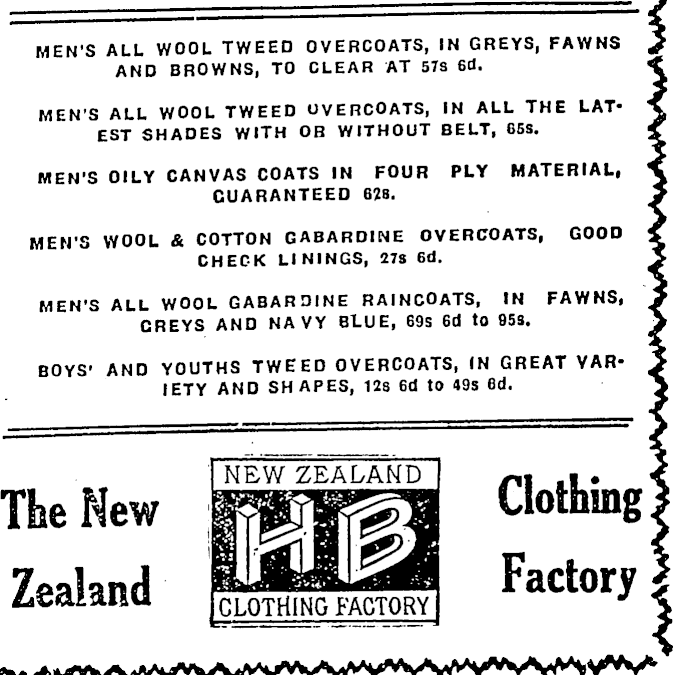 MEN'S ALL WOOL TWEED OVERCOATS, IN GREYS, FAWNS AND BROWNS, TO CLEAR AT 57s 6d.

MEN'S ALL WOOL TWEED OVERCOATS, IN ALL THE LATEST SHADES WITH OR WITHOUT BELT, 65s.

MEN'S OILY CANVAS COATS IN FOUR PLY MATERIAL, GUARANTEED 62s.

MEN'S WOOL & COTTON GABARDINE OVERCOATS, GOOD CHECK LININGS, 27s 6d.

MEN'S ALL WOOL GABARDINE RAINCOATS, IN FAWNS, GREYS AND NAVY BLUE, 69s 6d to 95s.

BOYS' AND YOUTHS TWEED OVERCOATS, IN GREAT VARIETY AND SHAPES, 12s 6d to 49s 6d.

The New Zealand

NEW ZEALAND
HB
CLOTHING FACTORY

Clothing Factory